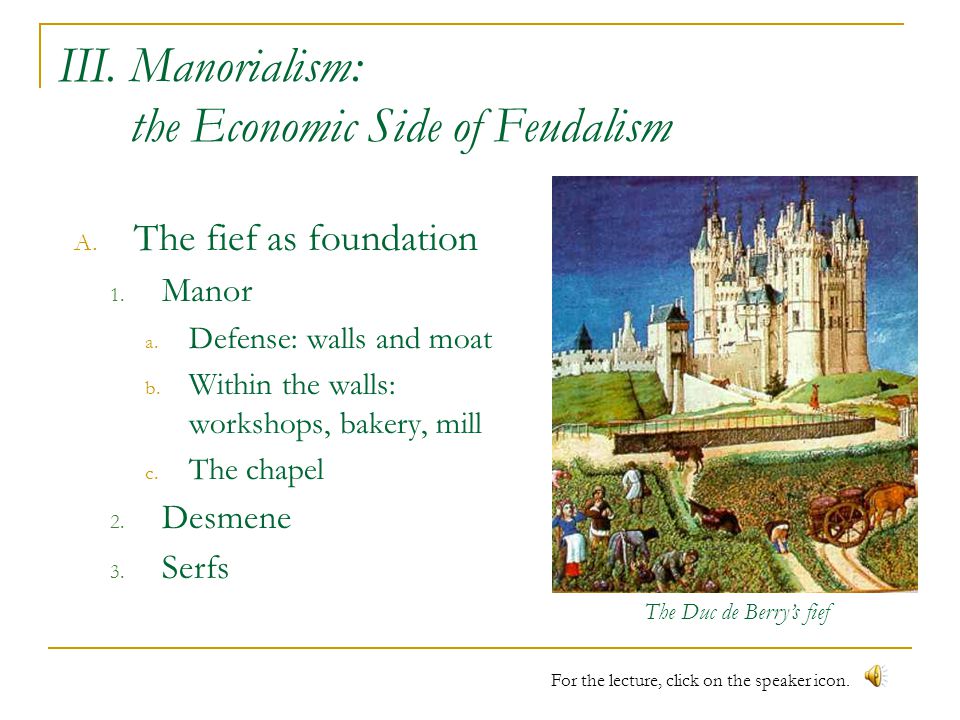 III. Manorialism:
the Economic Side of Feudalism

A. The fief as foundation
1. Manor
a. Defense: walls and moat
b. Within the walls: workshops, bakery, mill
c. The chapel
2. Desmene
3. Serfs

The Duc de Berry's fief

For the lecture, click on the speaker icon.